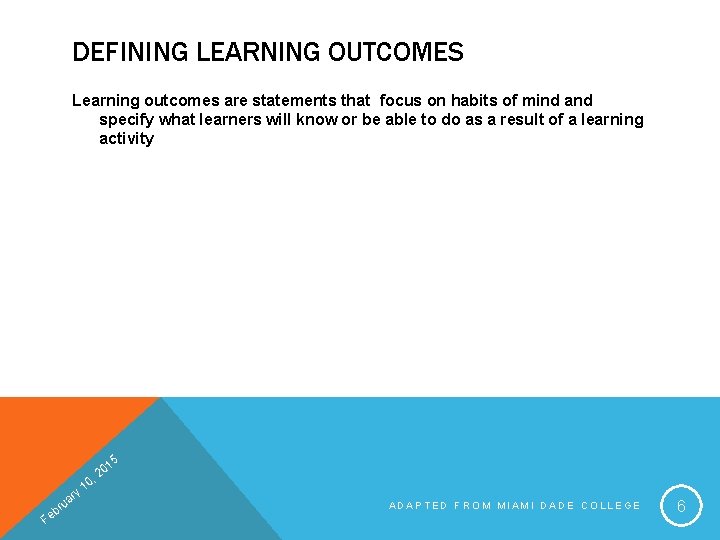 DEFINING LEARNING OUTCOMES

Learning outcomes are statements that focus on habits of mind and specify what learners will know or be able to do as a result of a learning activity

February 10, 2015

ADAPTED FROM MIAMI DADE COLLEGE

6